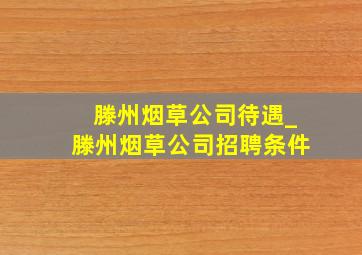 滕州烟草公司待遇_
滕州烟草公司招聘条件